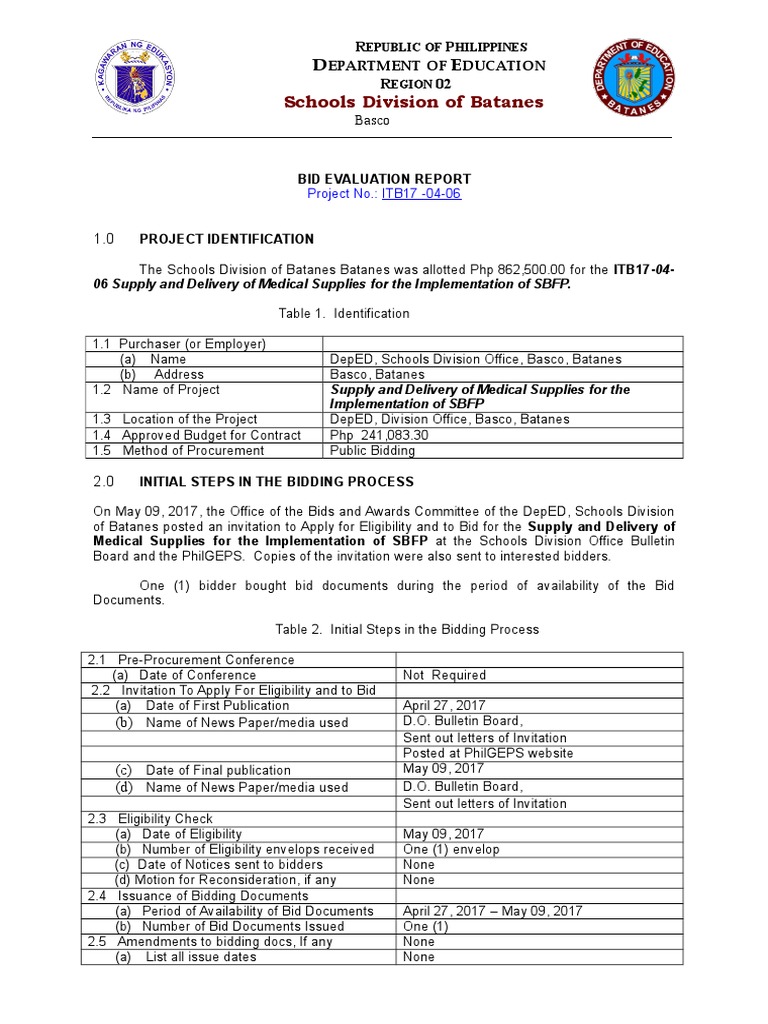 KAGAWARAN NG EDUKASYON
REPUBLIKA NG PILIPINAS

REPUBLIC OF PHILIPPINES
DEPARTMENT OF EDUCATION
REGION 02
Schools Division of Batanes
Basco

DEPARTMENT OF EDUCATION
BATANES

BID EVALUATION REPORT
Project No.: ITB17 -04-06

1.0 PROJECT IDENTIFICATION

The Schools Division of Batanes Batanes was allotted Php 862,500.00 for the ITB17-04-06 Supply and Delivery of Medical Supplies for the Implementation of SBFP.

Table 1. Identification

| 1.1 Purchaser (or Employer) | |
|---|---|
| (a) Name | DepED, Schools Division Office, Basco, Batanes |
| (b) Address | Basco, Batanes |
| 1.2 Name of Project | Supply and Delivery of Medical Supplies for the Implementation of SBFP |
| 1.3 Location of the Project | DepED, Division Office, Basco, Batanes |
| 1.4 Approved Budget for Contract | Php 241,083.30 |
| 1.5 Method of Procurement | Public Bidding |

2.0 INITIAL STEPS IN THE BIDDING PROCESS

On May 09, 2017, the Office of the Bids and Awards Committee of the DepED, Schools Division of Batanes posted an invitation to Apply for Eligibility and to Bid for the Supply and Delivery of Medical Supplies for the Implementation of SBFP at the Schools Division Office Bulletin Board and the PhilGEPS. Copies of the invitation were also sent to interested bidders.

One (1) bidder bought bid documents during the period of availability of the Bid Documents.

Table 2. Initial Steps in the Bidding Process

| 2.1 Pre-Procurement Conference | |
|---|---|
| (a) Date of Conference | Not Required |
| 2.2 Invitation To Apply For Eligibility and to Bid | |
| (a) Date of First Publication | April 27, 2017 |
| (b) Name of News Paper/media used | D.O. Bulletin Board, |
| | Sent out letters of Invitation |
| | Posted at PhilGEPS website |
| (c) Date of Final publication | May 09, 2017 |
| (d) Name of News Paper/media used | D.O. Bulletin Board, |
| | Sent out letters of Invitation |
| 2.3 Eligibility Check | |
| (a) Date of Eligibility | May 09, 2017 |
| (b) Number of Eligibility envelops received | One (1) envelop |
| (c) Date of Notices sent to bidders | None |
| (d) Motion for Reconsideration, if any | None |
| 2.4 Issuance of Bidding Documents | |
| (a) Period of Availability of Bid Documents | April 27, 2017 – May 09, 2017 |
| (b) Number of Bid Documents Issued | One (1) |
| 2.5 Amendments to bidding docs, If any | None |
| (a) List all issue dates | None |